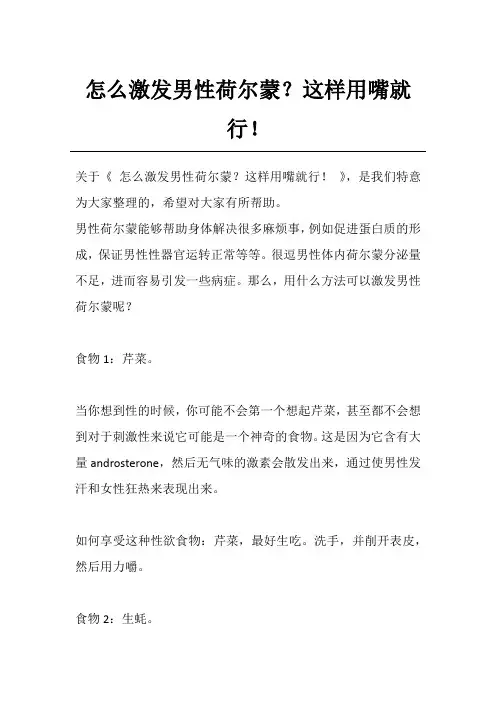 怎么激发男性荷尔蒙？这样用嘴就行！

关于《 怎么激发男性荷尔蒙？这样用嘴就行！ 》，是我们特意为大家整理的，希望对大家有所帮助。
男性荷尔蒙能够帮助身体解决很多麻烦事，例如促进蛋白质的形成，保证男性性器官运转正常等等。很逗男性体内荷尔蒙分泌量不足，进而容易引发一些病症。那么，用什么方法可以激发男性荷尔蒙呢？

食物 1：芹菜。

当你想到性的时候，你可能不会第一个想起芹菜，甚至都不会想到对于刺激性来说它可能是一个神奇的食物。这是因为它含有大量 androsterone，然后无气味的激素会散发出来，通过使男性发汗和女性狂热来表现出来。

如何享受这种性欲食物：芹菜，最好生吃。洗手，并削开表皮，然后用力嚼。

食物 2：生蚝。